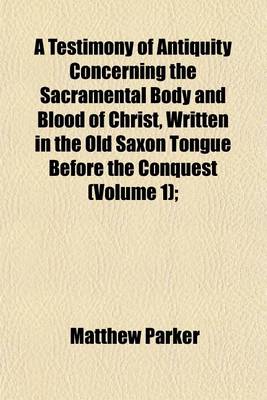 A Testimony of Antiquity Concerning the Sacramental Body and Blood of Christ, Written in the Old Saxon Tongue Before the Conquest (Volume 1);

Matthew Parker